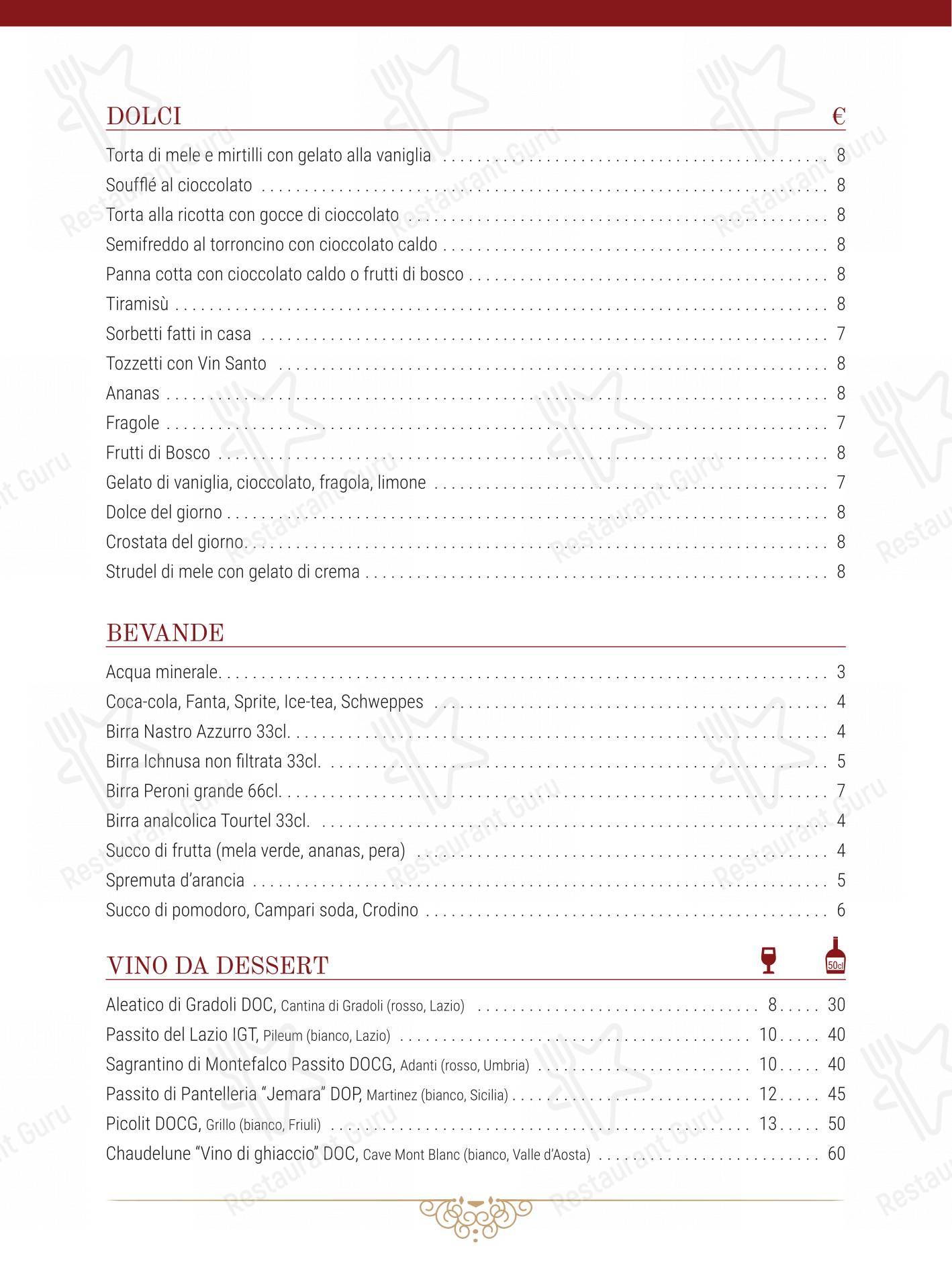 DOLCI €

Torta di mele e mirtilli con gelato alla vaniglia . . . . . 8
Soufflé al cioccolato . . . . . 8
Torta alla ricotta con gocce di cioccolato . . . . . 8
Semifreddo al torroncino con cioccolato caldo . . . . . 8
Panna cotta con cioccolato caldo o frutti di bosco . . . . . 8
Tiramisù . . . . . 8
Sorbetti fatti in casa . . . . . 7
Tozzetti con Vin Santo . . . . . 8
Ananas . . . . . 8
Fragole . . . . . 7
Frutti di Bosco . . . . . 8
Gelato di vaniglia, cioccolato, fragola, limone . . . . . 7
Dolce del giorno . . . . . 8
Crostata del giorno. . . . . . 8
Strudel di mele con gelato di crema . . . . . 8

BEVANDE

Acqua minerale. . . . . . 3
Coca-cola, Fanta, Sprite, Ice-tea, Schweppes . . . . . 4
Birra Nastro Azzurro 33cl. . . . . . 4
Birra Ichnusa non filtrata 33cl. . . . . . 5
Birra Peroni grande 66cl. . . . . . 7
Birra analcolica Tourtel 33cl. . . . . . 4
Succo di frutta (mela verde, ananas, pera) . . . . . 4
Spremuta d'arancia . . . . . 5
Succo di pomodoro, Campari soda, Crodino . . . . . 6

VINO DA DESSERT 50cl

Aleatico di Gradoli DOC, Cantina di Gradoli (rosso, Lazio) . . . . . 8 . . . . . 30
Passito del Lazio IGT, Pileum (bianco, Lazio) . . . . . 10 . . . . . 40
Sagrantino di Montefalco Passito DOCG, Adanti (rosso, Umbria) . . . . . 10 . . . . . 40
Passito di Pantelleria "Jemara" DOP, Martinez (bianco, Sicilia) . . . . . 12 . . . . . 45
Picolit DOCG, Grillo (bianco, Friuli) . . . . . 13 . . . . . 50
Chaudelune "Vino di ghiaccio" DOC, Cave Mont Blanc (bianco, Valle d'Aosta) . . . . . 60

Restaurant Guru